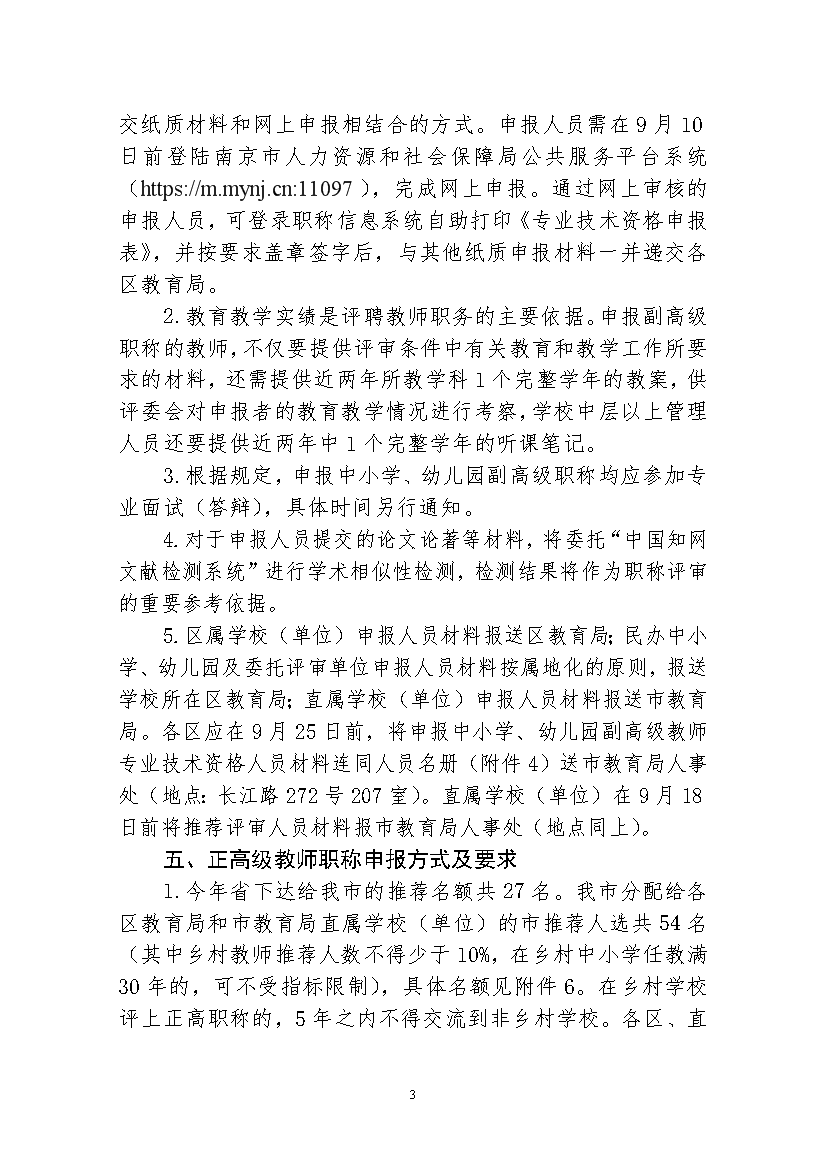 交纸质材料和网上申报相结合的方式。申报人员需在9月10日前登陆南京市人力资源和社会保障局公共服务平台系统（https://m.mynj.cn:11097），完成网上申报。通过网上审核的申报人员，可登录职称信息系统自助打印《专业技术资格申报表》，并按要求盖章签字后，与其他纸质申报材料一并递交各区教育局。

2.教育教学实绩是评聘教师职务的主要依据。申报副高级职称的教师，不仅要提供评审条件中有关教育和教学工作所要求的材料，还需提供近两年所教学科1个完整学年的教案，供评委会对申报者的教育教学情况进行考察，学校中层以上管理人员还要提供近两年中1个完整学年的听课笔记。

3.根据规定，申报中小学、幼儿园副高级职称均应参加专业面试（答辩），具体时间另行通知。

4.对于申报人员提交的论文论著等材料，将委托“中国知网文献检测系统”进行学术相似性检测，检测结果将作为职称评审的重要参考依据。

5.区属学校（单位）申报人员材料报送区教育局；民办中小学、幼儿园及委托评审单位申报人员材料按属地化的原则，报送学校所在区教育局；直属学校（单位）申报人员材料报送市教育局。各区应在9月25日前，将申报中小学、幼儿园副高级教师专业技术资格人员材料连同人员名册（附件4）送市教育局人事处（地点：长江路272号207室）。直属学校（单位）在9月18日前将推荐评审人员材料报市教育局人事处（地点同上）。

五、正高级教师职称申报方式及要求

1.今年省下达给我市的推荐名额共27名。我市分配给各区教育局和市教育局直属学校（单位）的市推荐人选共54名（其中乡村教师推荐人数不得少于10%，在乡村中小学任教满30年的，可不受指标限制），具体名额见附件6。在乡村学校评上正高职称的，5年之内不得交流到非乡村学校。各区、直

3